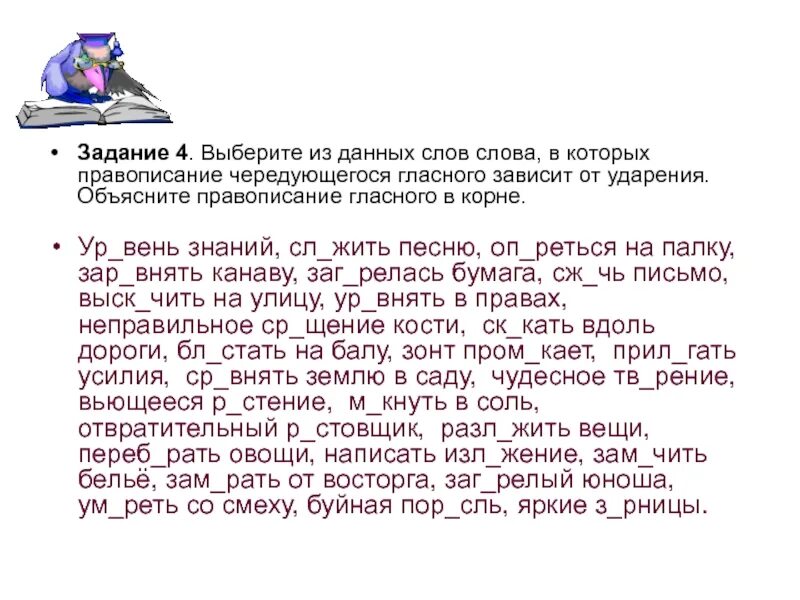 • **Задание 4**. Выберите из данных слов слова, в которых правописание чередующегося гласного зависит от ударения. Объясните правописание гласного в корне.

• Ур_вень знаний, сл_жить песню, оп_реться на палку, зар_внять канаву, заг_релась бумага, сж_чь письмо, выск_чить на улицу, ур_внять в правах, неправильное ср_щение кости, ск_кать вдоль дороги, бл_стать на балу, зонт пром_кает, прил_гать усилия, ср_внять землю в саду, чудесное тв_рение, вьющееся р_стение, м_кнуть в соль, отвратительный р_стовщик, разл_жить вещи, переб_рать овощи, написать изл_жение, зам_чить бельё, зам_рать от восторга, заг_релый юноша, ум_реть со смеху, буйная пор_сль, яркие з_рницы.